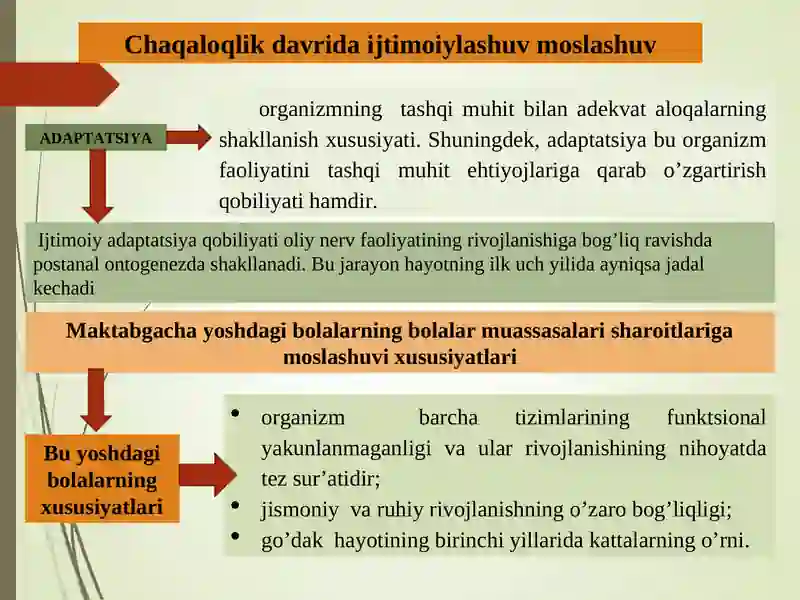 Chaqaloqlik davrida ijtimoiylashuv moslashuv

ADAPTATSIYA

organizmning tashqi muhit bilan adekvat aloqalarning shakllanish xususiyati. Shuningdek, adaptatsiya bu organizm faoliyatini tashqi muhit ehtiyojlariga qarab o’zgartirish qobiliyati hamdir.

Ijtimoiy adaptatsiya qobiliyati oliy nerv faoliyatining rivojlanishiga bog’liq ravishda postanal ontogenezda shakllanadi. Bu jarayon hayotning ilk uch yilida ayniqsa jadal kechadi

Maktabgacha yoshdagi bolalarning bolalar muassasalari sharoitlariga moslashuvi xususiyatlari

Bu yoshdagi bolalarning xususiyatlari

• organizm barcha tizimlarining funktsional yakunlanmaganligi va ular rivojlanishining nihoyatda tez sur’atidir;
• jismoniy va ruhiy rivojlanishning o’zaro bog’liqligi;
• go’dak hayotining birinchi yillarida kattalarning o’rni.